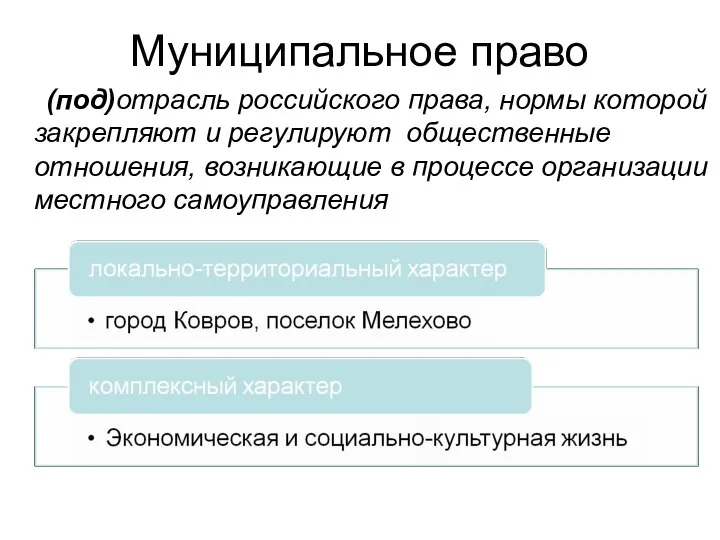 Муниципальное право

(под)отрасль российского права, нормы которой закрепляют и регулируют общественные отношения, возникающие в процессе организации местного самоуправления

локально-территориальный характер

• город Ковров, поселок Мелехово

комплексный характер

• Экономическая и социально-культурная жизнь